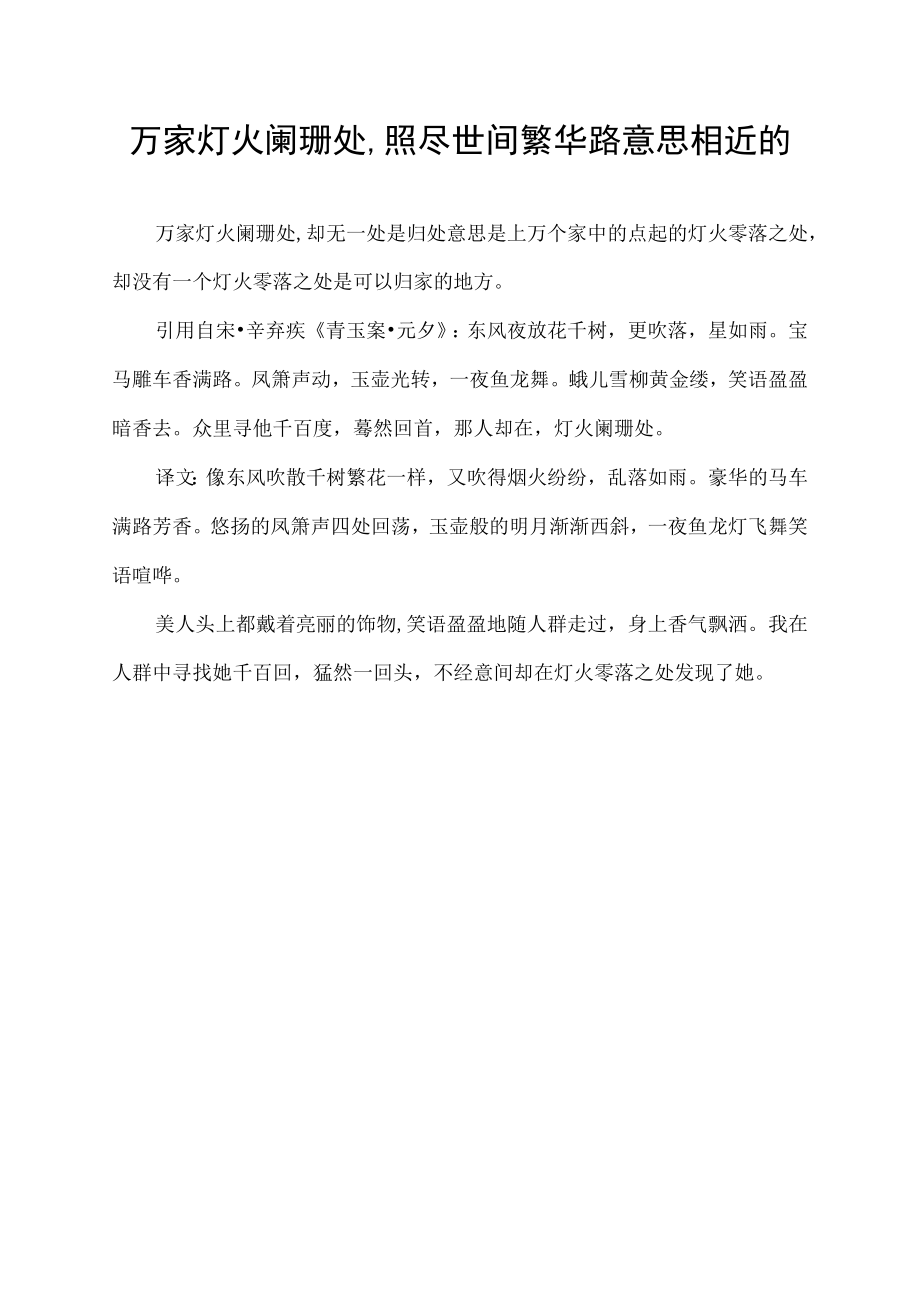 万家灯火阑珊处,照尽世间繁华路意思相近的

万家灯火阑珊处,却无一处是归处意思是上万个家中的点起的灯火零落之处，却没有一个灯火零落之处是可以归家的地方。

引用自宋•辛弃疾《青玉案•元夕》：东风夜放花千树，更吹落，星如雨。宝马雕车香满路。凤箫声动，玉壶光转，一夜鱼龙舞。蛾儿雪柳黄金缕，笑语盈盈暗香去。众里寻他千百度，蓦然回首，那人却在，灯火阑珊处。

译文：像东风吹散千树繁花一样，又吹得烟火纷纷，乱落如雨。豪华的马车满路芳香。悠扬的凤箫声四处回荡，玉壶般的明月渐渐西斜，一夜鱼龙灯飞舞笑语喧哗。

美人头上都戴着亮丽的饰物,笑语盈盈地随人群走过，身上香气飘洒。我在人群中寻找她千百回，猛然一回头，不经意间却在灯火零落之处发现了她。